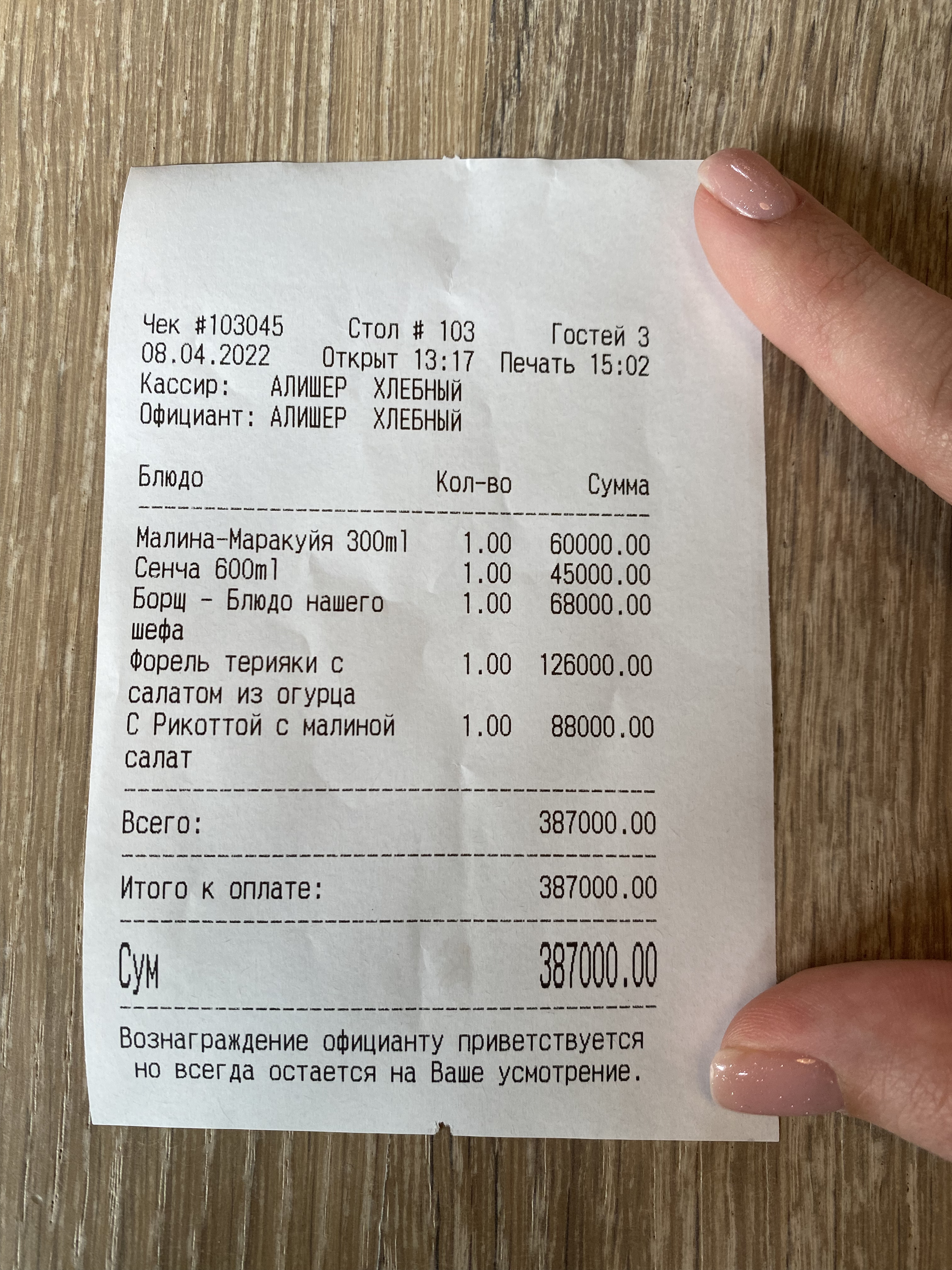 Чек #103045 Стол # 103 Гостей 3
08.04.2022 Открыт 13:17 Печать 15:02
Кассир: АЛИШЕР ХЛЕБНЫЙ
Официант: АЛИШЕР ХЛЕБНЫЙ

| Блюдо | Кол-во | Сумма |
|---|---|---|
| Малина-Маракуйя 300ml | 1.00 | 60000.00 |
| Сенча 600ml | 1.00 | 45000.00 |
| Борщ - Блюдо нашего шефа | 1.00 | 68000.00 |
| Форель терияки с салатом из огурца | 1.00 | 126000.00 |
| С Рикоттой с малиной салат | 1.00 | 88000.00 |

Всего: 387000.00

Итого к оплате: 387000.00

Сум 387000.00

Вознаграждение официанту приветствуется но всегда остается на Ваше усмотрение.